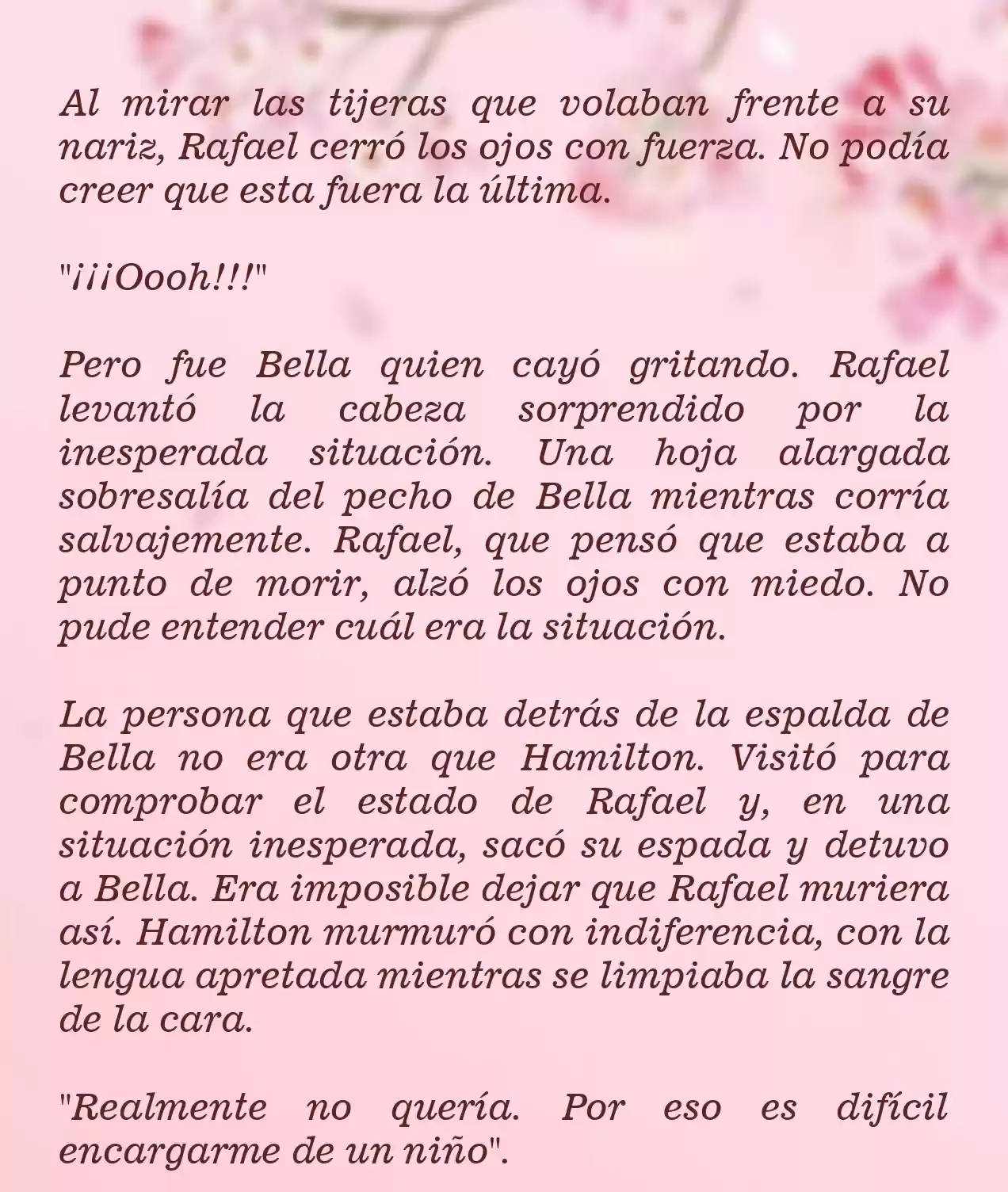 Al mirar las tijeras que volaban frente a su nariz, Rafael cerró los ojos con fuerza. No podía creer que esta fuera la última.

"¡¡¡Oooh!!!"

Pero fue Bella quien cayó gritando. Rafael levantó la cabeza sorprendido por la inesperada situación. Una hoja alargada sobresalía del pecho de Bella mientras corría salvajemente. Rafael, que pensó que estaba a punto de morir, alzó los ojos con miedo. No pude entender cuál era la situación.

La persona que estaba detrás de la espalda de Bella no era otra que Hamilton. Visitó para comprobar el estado de Rafael y, en una situación inesperada, sacó su espada y detuvo a Bella. Era imposible dejar que Rafael muriera así. Hamilton murmuró con indiferencia, con la lengua apretada mientras se limpiaba la sangre de la cara.

"Realmente no quería. Por eso es difícil encargarme de un niño".